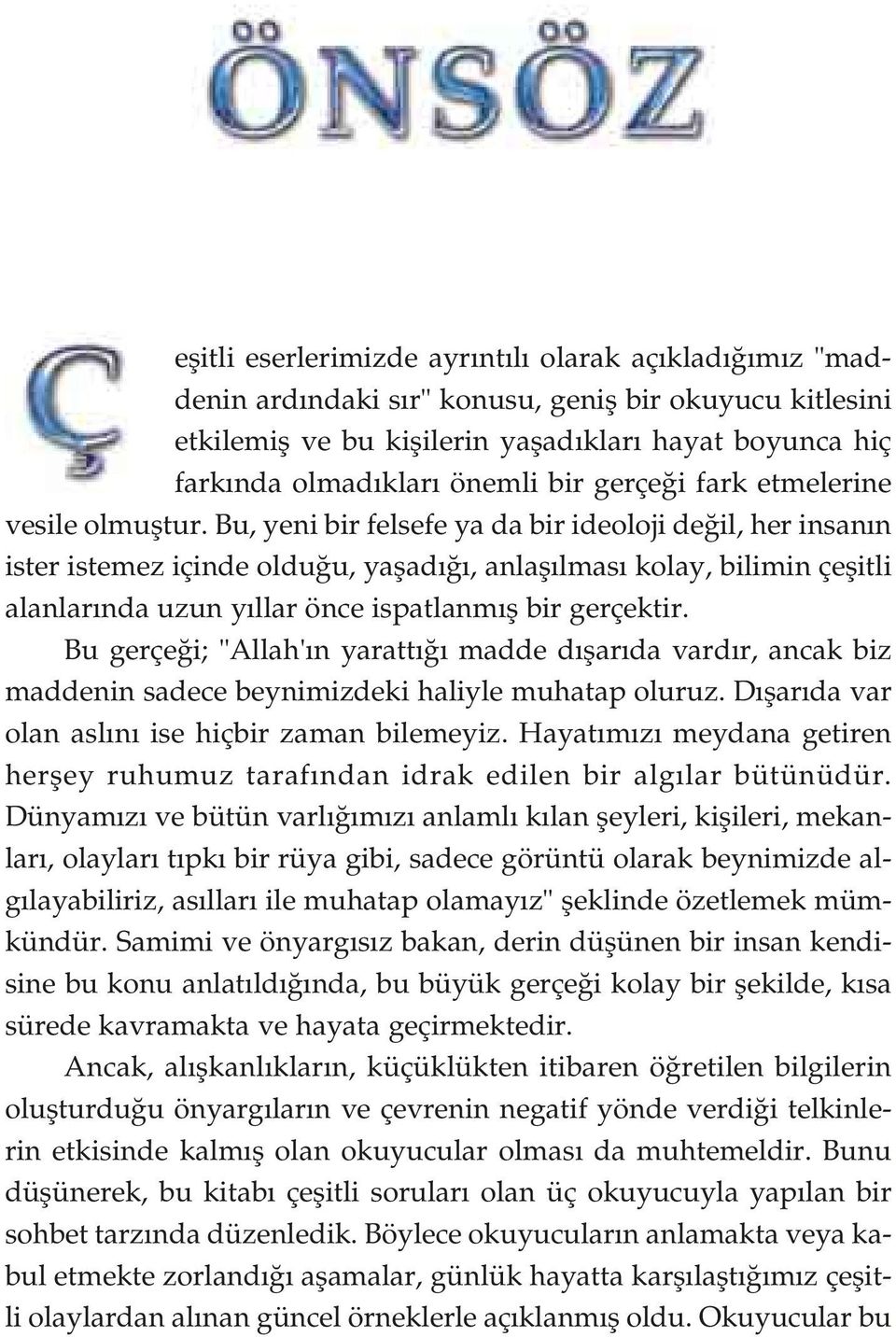 ÖNSÖZ

Çeşitli eserlerimizde ayrıntılı olarak açıkladığımız "maddenin ardındaki sır" konusu, geniş bir okuyucu kitlesini etkilemiş ve bu kişilerin yaşadıkları hayat boyunca hiç farkında olmadıkları önemli bir gerçeği fark etmelerine vesile olmuştur. Bu, yeni bir felsefe ya da bir ideoloji değil, her insanın ister istemez içinde olduğu, yaşadığı, anlaşılması kolay, bilimin çeşitli alanlarında uzun yıllar önce ispatlanmış bir gerçektir.

Bu gerçeği; "Allah'ın yarattığı madde dışarıda vardır, ancak biz maddenin sadece beynimizdeki haliyle muhatap oluruz. Dışarıda var olan aslını ise hiçbir zaman bilemeyiz. Hayatımızı meydana getiren herşey ruhumuz tarafından idrak edilen bir algılar bütünüdür. Dünyamızı ve bütün varlığımızı anlamlı kılan şeyleri, kişileri, mekanları, olayları tıpkı bir rüya gibi, sadece görüntü olarak beynimizde algılayabiliriz, asılları ile muhatap olamayız" şeklinde özetlemek mümkündür. Samimi ve önyargısız bakan, derin düşünen bir insan kendisine bu konu anlatıldığında, bu büyük gerçeği kolay bir şekilde, kısa sürede kavramakta ve hayata geçirmektedir.

Ancak, alışkanlıkların, küçüklükten itibaren öğretilen bilgilerin oluşturduğu önyargıların ve çevrenin negatif yönde verdiği telkinlerin etkisinde kalmış olan okuyucular olması da muhtemeldir. Bunu düşünerek, bu kitabı çeşitli soruları olan üç okuyucuyla yapılan bir sohbet tarzında düzenledik. Böylece okuyucuların anlamakta veya kabul etmekte zorlandığı aşamalar, günlük hayatta karşılaştığımız çeşitli olaylardan alınan güncel örneklerle açıklanmış oldu. Okuyucular bu